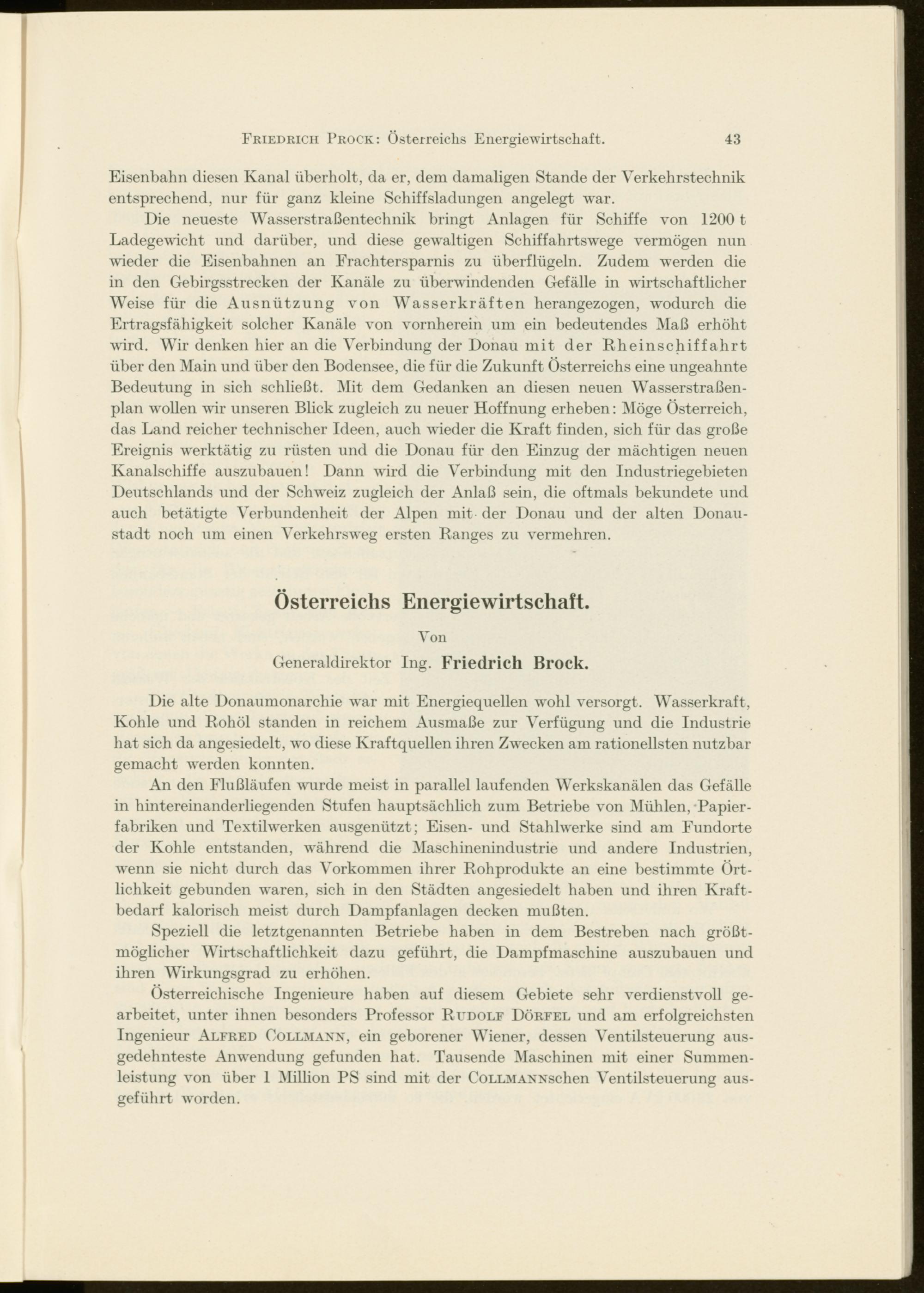 Friedrich Prock: Österreichs Energiewirtschaft. 43

Eisenbahn diesen Kanal überholt, da er, dem damaligen Stande der Verkehrstechnik entsprechend, nur für ganz kleine Schiffsladungen angelegt war.

Die neueste Wasserstraßentechnik bringt Anlagen für Schiffe von 1200 t Ladegewicht und darüber, und diese gewaltigen Schiffahrtswege vermögen nun wieder die Eisenbahnen an Frachtersparnis zu überflügeln. Zudem werden die in den Gebirgsstrecken der Kanäle zu überwindenden Gefälle in wirtschaftlicher Weise für die Ausnützung von Wasserkräften herangezogen, wodurch die Ertragsfähigkeit solcher Kanäle von vornherein um ein bedeutendes Maß erhöht wird. Wir denken hier an die Verbindung der Donau mit der Rheinschiffahrt über den Main und über den Bodensee, die für die Zukunft Österreichs eine ungeahnte Bedeutung in sich schließt. Mit dem Gedanken an diesen neuen Wasserstraßenplan wollen wir unseren Blick zugleich zu neuer Hoffnung erheben: Möge Österreich, das Land reicher technischer Ideen, auch wieder die Kraft finden, sich für das große Ereignis werktätig zu rüsten und die Donau für den Einzug der mächtigen neuen Kanalschiffe auszubauen! Dann wird die Verbindung mit den Industriegebieten Deutschlands und der Schweiz zugleich der Anlaß sein, die oftmals bekundete und auch betätigte Verbundenheit der Alpen mit der Donau und der alten Donaustadt noch um einen Verkehrsweg ersten Ranges zu vermehren.

Österreichs Energiewirtschaft.

Von

Generaldirektor Ing. Friedrich Brock.

Die alte Donaumonarchie war mit Energiequellen wohl versorgt. Wasserkraft, Kohle und Rohöl standen in reichem Ausmaße zur Verfügung und die Industrie hat sich da angesiedelt, wo diese Kraftquellen ihren Zwecken am rationellsten nutzbar gemacht werden konnten.

An den Flußläufen wurde meist in parallel laufenden Werkskanälen das Gefälle in hintereinanderliegenden Stufen hauptsächlich zum Betriebe von Mühlen, Papierfabriken und Textilwerken ausgenützt; Eisen- und Stahlwerke sind am Fundorte der Kohle entstanden, während die Maschinenindustrie und andere Industrien, wenn sie nicht durch das Vorkommen ihrer Rohprodukte an eine bestimmte Örtlichkeit gebunden waren, sich in den Städten angesiedelt haben und ihren Kraftbedarf kalorisch meist durch Dampfanlagen decken mußten.

Speziell die letztgenannten Betriebe haben in dem Bestreben nach größtmöglicher Wirtschaftlichkeit dazu geführt, die Dampfmaschine auszubauen und ihren Wirkungsgrad zu erhöhen.

Österreichische Ingenieure haben auf diesem Gebiete sehr verdienstvoll gearbeitet, unter ihnen besonders Professor Rudolf Dörfel und am erfolgreichsten Ingenieur Alfred Collmann, ein geborener Wiener, dessen Ventilsteuerung ausgedehnteste Anwendung gefunden hat. Tausende Maschinen mit einer Summenleistung von über 1 Million PS sind mit der Collmannschen Ventilsteuerung ausgeführt worden.